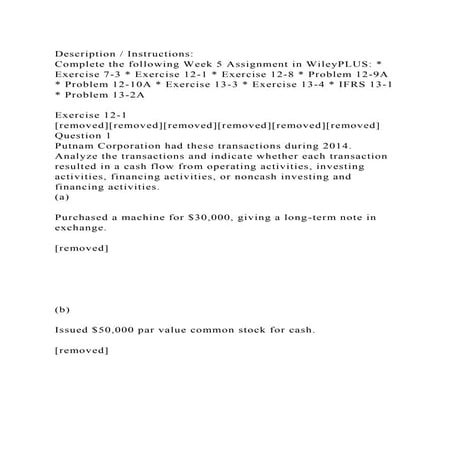 Description / Instructions:
Complete the following Week 5 Assignment in WileyPLUS: * Exercise 7-3 * Exercise 12-1 * Exercise 12-8 * Problem 12-9A * Problem 12-10A * Exercise 13-3 * Exercise 13-4 * IFRS 13-1 * Problem 13-2A

Exercise 12-1
[removed][removed][removed][removed][removed][removed]
Question 1
Putnam Corporation had these transactions during 2014. Analyze the transactions and indicate whether each transaction resulted in a cash flow from operating activities, investing activities, financing activities, or noncash investing and financing activities.
(a)

Purchased a machine for $30,000, giving a long-term note in exchange.

[removed]

(b)

Issued $50,000 par value common stock for cash.

[removed]